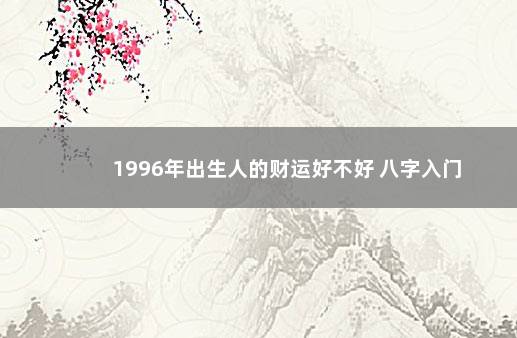 1996年出生人的财运好不好 八字入门